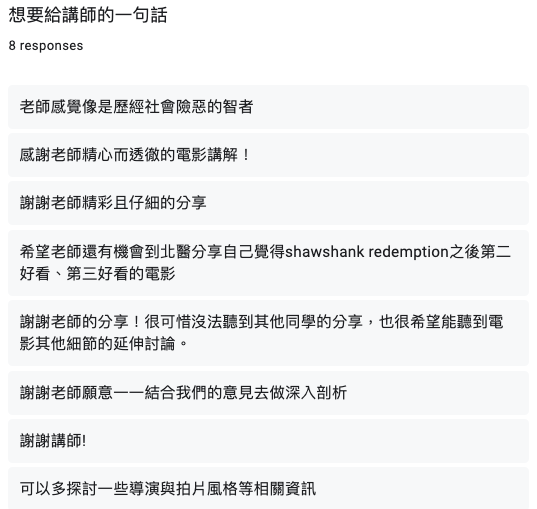 想要給講師的一句話

8 responses

老師感覺像是歷經社會險惡的智者

感謝老師精心而透徹的電影講解！

謝謝老師精彩且仔細的分享

希望老師還有機會到北醫分享自己覺得shawshank redemption之後第二好看、第三好看的電影

謝謝老師的分享！很可惜沒法聽到其他同學的分享，也很希望能聽到電影其他細節的延伸討論。

謝謝老師願意一一結合我們的意見去做深入剖析

謝謝講師!

可以多探討一些導演與拍片風格等相關資訊